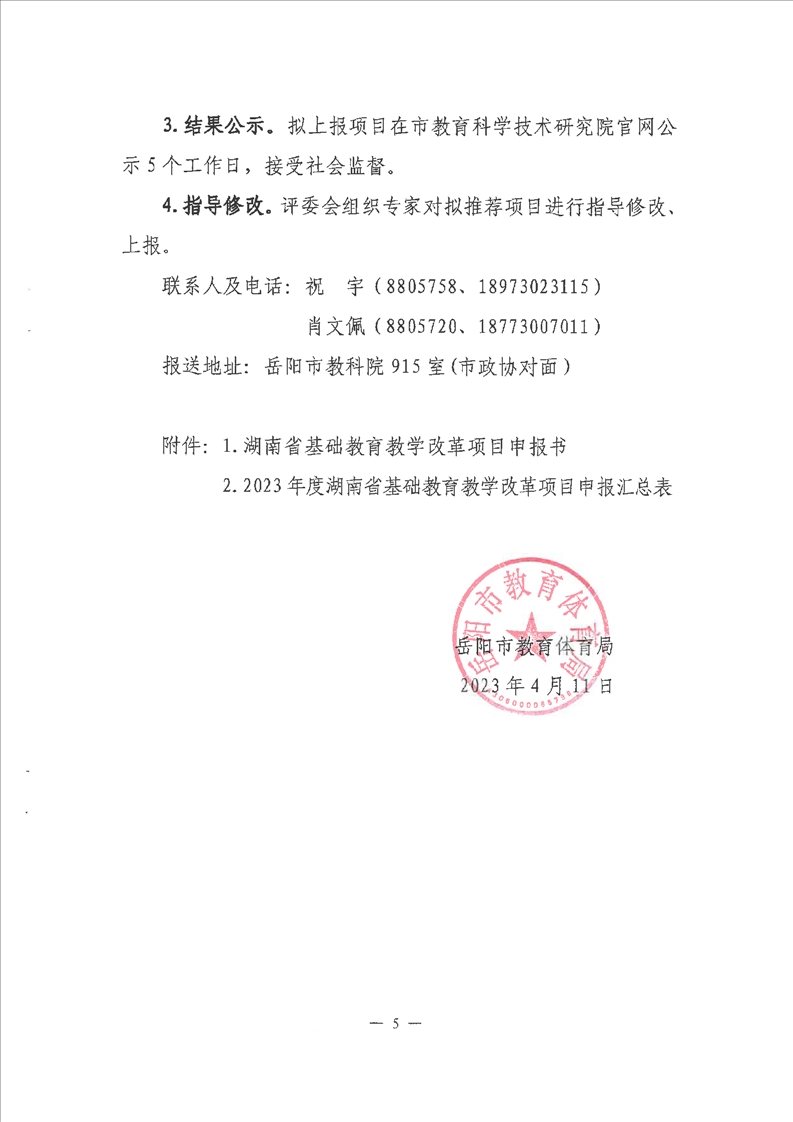 3. 结果公示。拟上报项目在市教育科学技术研究院官网公示 5 个工作日，接受社会监督。

4. 指导修改。评委会组织专家对拟推荐项目进行指导修改、上报。

联系人及电话：祝　宇（8805758、18973023115）

肖文佩（8805720、18773007011）

报送地址：岳阳市教科院 915 室（市政协对面）

附件：1. 湖南省基础教育教学改革项目申报书

2. 2023 年度湖南省基础教育教学改革项目申报汇总表

岳阳市教育体育局

岳阳市教育体育局

2023 年 4 月 11 日

— 5 —